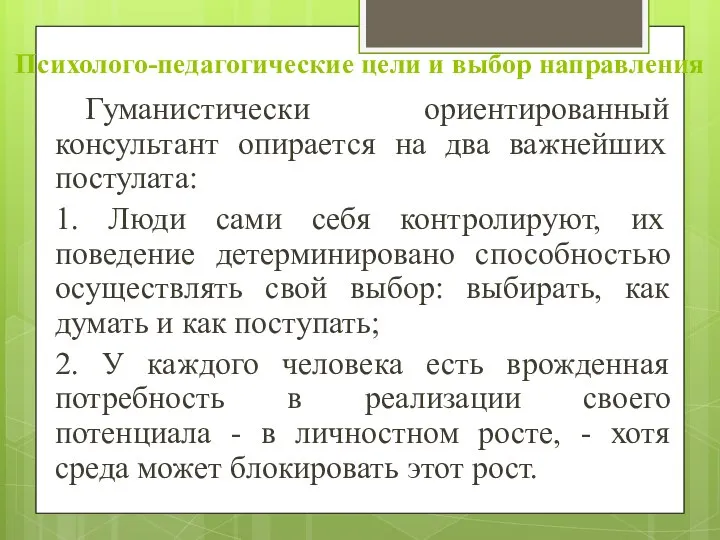 Психолого-педагогические цели и выбор направления

Гуманистически ориентированный консультант опирается на два важнейших постулата:

1. Люди сами себя контролируют, их поведение детерминировано способностью осуществлять свой выбор: выбирать, как думать и как поступать;

2. У каждого человека есть врожденная потребность в реализации своего потенциала - в личностном росте, - хотя среда может блокировать этот рост.